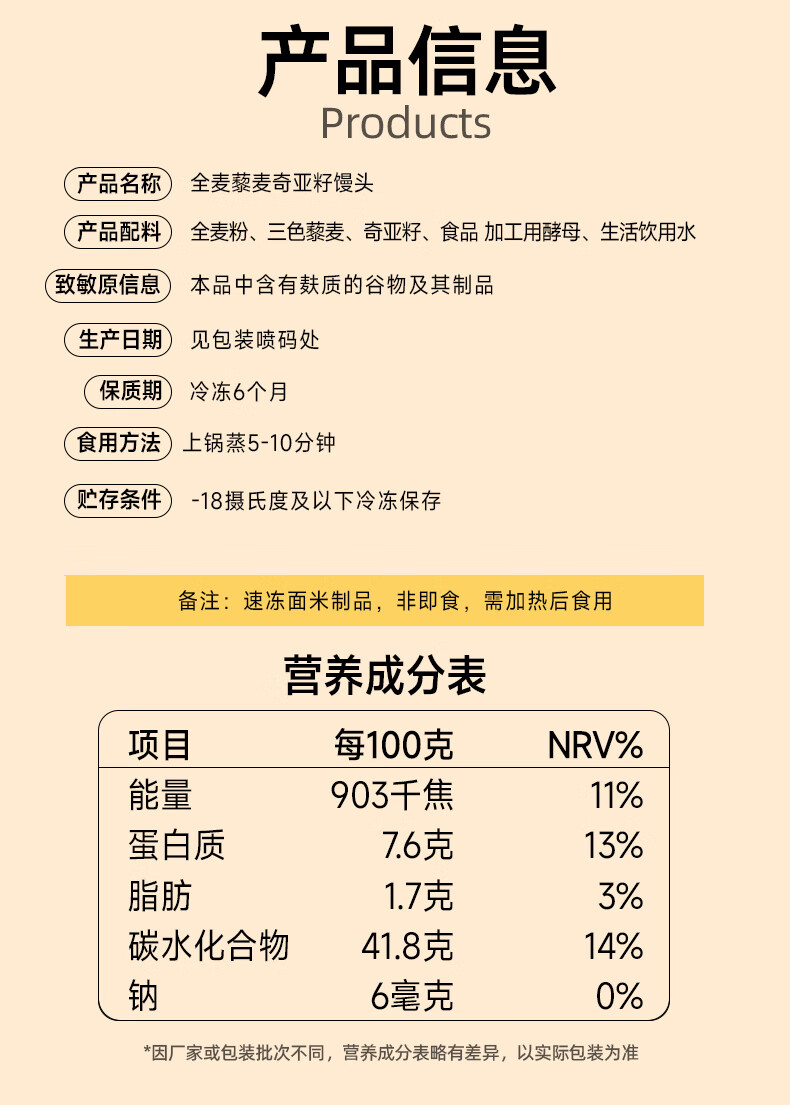 产品信息
Products

产品名称 全麦藜麦奇亚籽馒头

产品配料 全麦粉、三色藜麦、奇亚籽、食品 加工用酵母、生活饮用水

致敏原信息 本品中含有麸质的谷物及其制品

生产日期 见包装喷码处

保质期 冷冻6个月

食用方法 上锅蒸5-10分钟

贮存条件 -18摄氏度及以下冷冻保存

备注：速冻面米制品，非即食，需加热后食用

营养成分表

| 项目 | 每100克 | NRV% |
|---|---|---|
| 能量 | 903千焦 | 11% |
| 蛋白质 | 7.6克 | 13% |
| 脂肪 | 1.7克 | 3% |
| 碳水化合物 | 41.8克 | 14% |
| 钠 | 6毫克 | 0% |

*因厂家或包装批次不同，营养成分表略有差异，以实际包装为准